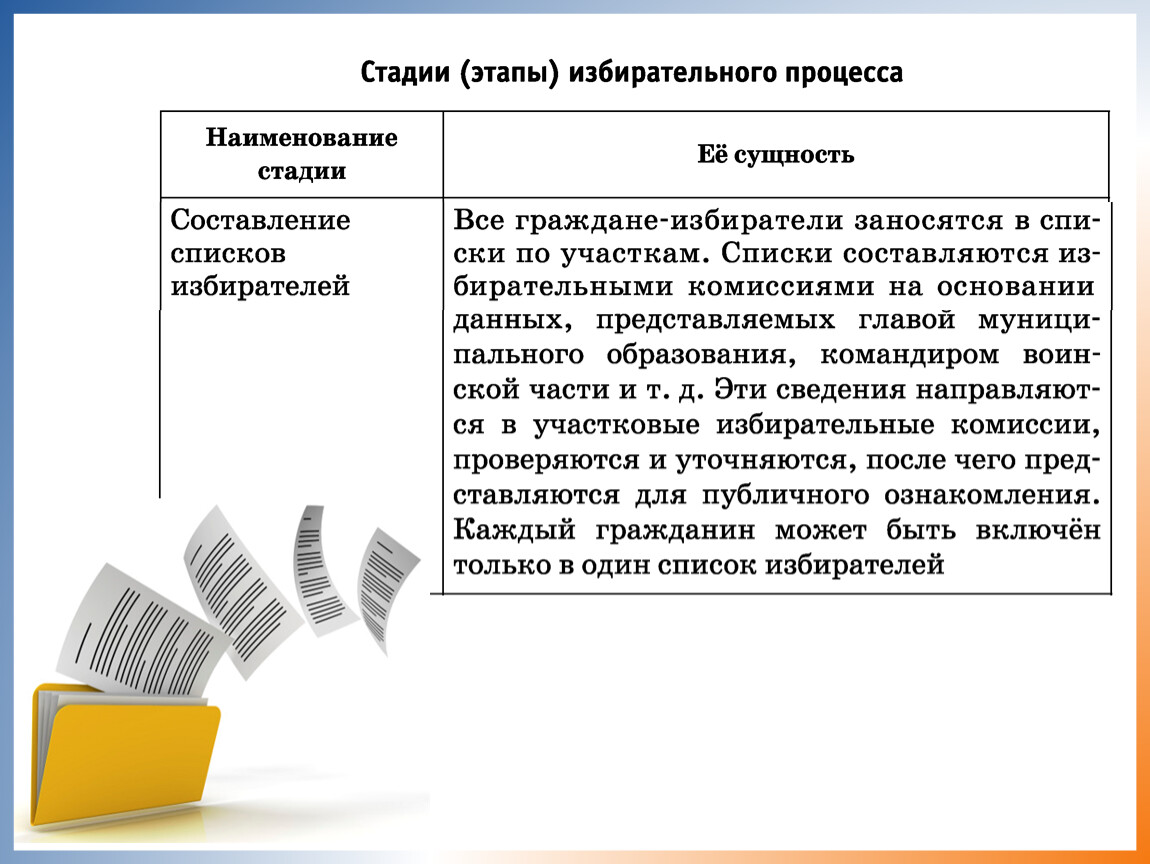 Стадии (этапы) избирательного процесса

| Наименование стадии | Её сущность |
|---|---|
| Составление списков избирателей | Все граждане-избиратели заносятся в списки по участкам. Списки составляются избирательными комиссиями на основании данных, представляемых главой муниципального образования, командиром воинской части и т. д. Эти сведения направляются в участковые избирательные комиссии, проверяются и уточняются, после чего представляются для публичного ознакомления. Каждый гражданин может быть включён только в один список избирателей |